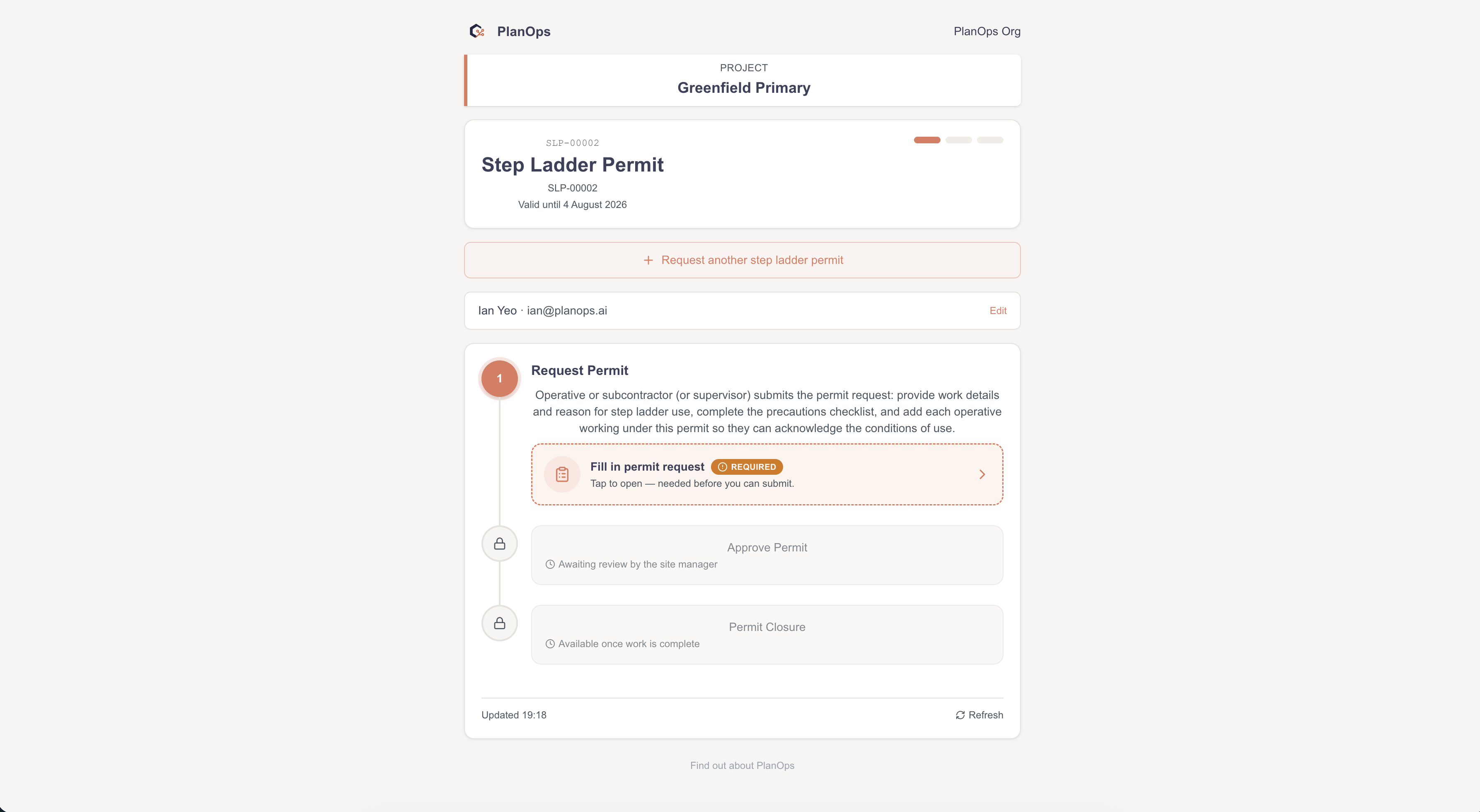 PlanOps

PlanOps Org

PROJECT
Greenfield Primary

SLP-00002
Step Ladder Permit
SLP-00002
Valid until 4 August 2026

+ Request another step ladder permit

Ian Yeo · ian@planops.ai

Edit

1

Request Permit

Operative or subcontractor (or supervisor) submits the permit request: provide work details and reason for step ladder use, complete the precautions checklist, and add each operative working under this permit so they can acknowledge the conditions of use.

Fill in permit request REQUIRED
Tap to open — needed before you can submit.

Approve Permit
Awaiting review by the site manager

Permit Closure
Available once work is complete

Updated 19:18

Refresh

Find out about PlanOps